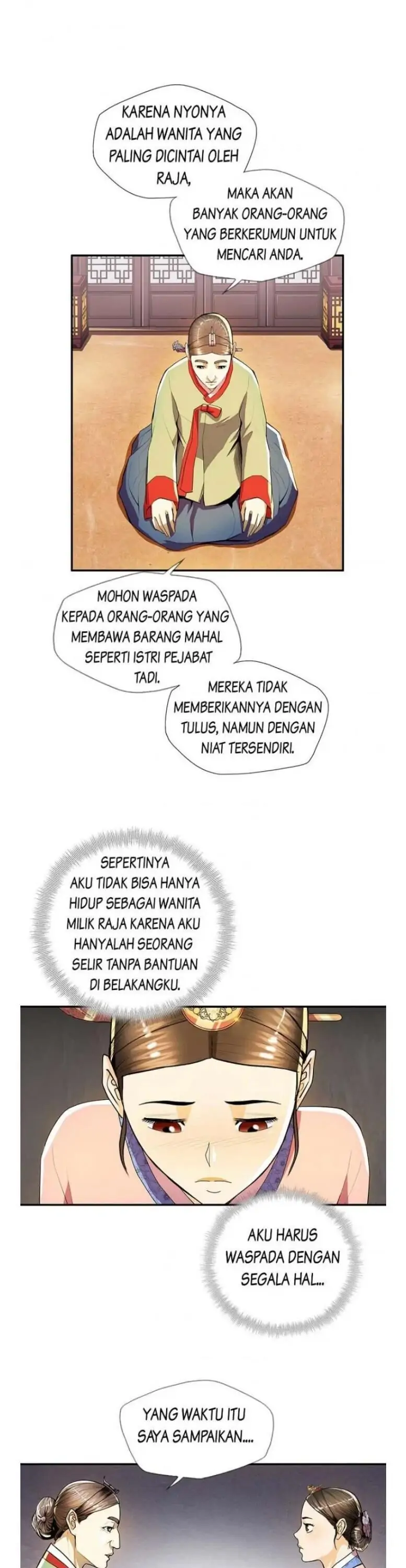 KARENA NYONYA ADALAH WANITA YANG PALING DICINTAI OLEH RAJA,

MAKA AKAN BANYAK ORANG-ORANG YANG BERKERUMUN UNTUK MENCARI ANDA.

MOHON WASPADA KEPADA ORANG-ORANG YANG MEMBAWA BARANG MAHAL SEPERTI ISTRI PEJABAT TADI.

MEREKA TIDAK MEMBERIKANNYA DENGAN TULUS, NAMUN DENGAN NIAT TERSENDIRI.

SEPERTINYA AKU TIDAK BISA HANYA HIDUP SEBAGAI WANITA MILIK RAJA KARENA AKU HANYALAH SEORANG SELIR TANPA BANTUAN DI BELAKANGKU.

AKU HARUS WASPADA DENGAN SEGALA HAL...

YANG WAKTU ITU SAYA SAMPAIKAN....